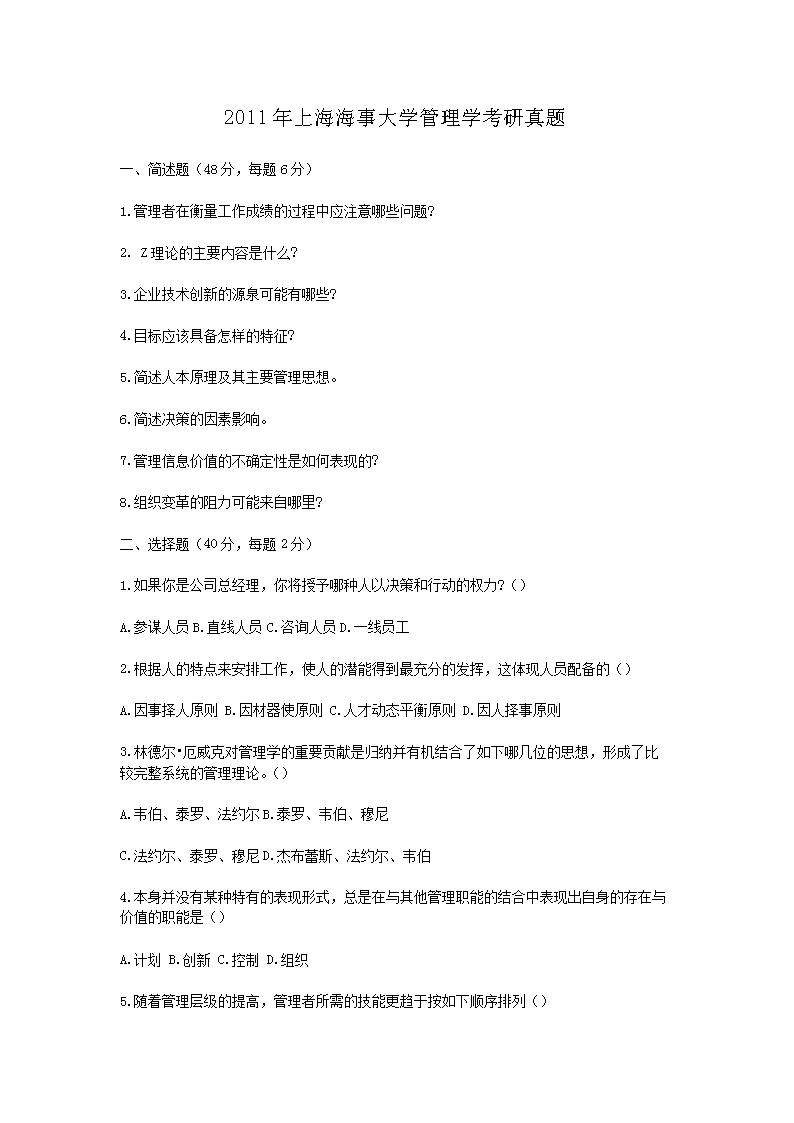 2011年上海海事大学管理学考研真题

一、简述题（48分，每题6分）

1.管理者在衡量工作成绩的过程中应注意哪些问题？

2. Z理论的主要内容是什么？

3.企业技术创新的源泉可能有哪些？

4.目标应该具备怎样的特征？

5.简述人本原理及其主要管理思想。

6.简述决策的因素影响。

7.管理信息价值的不确定性是如何表现的？

8.组织变革的阻力可能来自哪里？

二、选择题（40分，每题2分）

1.如果你是公司总经理，你将授予哪种人以决策和行动的权力？（）

A.参谋人员 B.直线人员 C.咨询人员 D.一线员工

2.根据人的特点来安排工作，使人的潜能得到最充分的发挥，这体现人员配备的（）

A.因事择人原则 B.因材器使原则 C.人才动态平衡原则 D.因人择事原则

3.林德尔·厄威克对管理学的重要贡献是归纳并有机结合了如下哪几位的思想，形成了比较完整系统的管理理论。（）

A.韦伯、泰罗、法约尔 B.泰罗、韦伯、穆尼

C.法约尔、泰罗、穆尼 D.杰布蕾斯、法约尔、韦伯

4.本身并没有某种特有的表现形式，总是在与其他管理职能的结合中表现出自身的存在与价值的职能是（）

A.计划 B.创新 C.控制 D.组织

5.随着管理层级的提高，管理者所需的技能更趋于按如下顺序排列（）